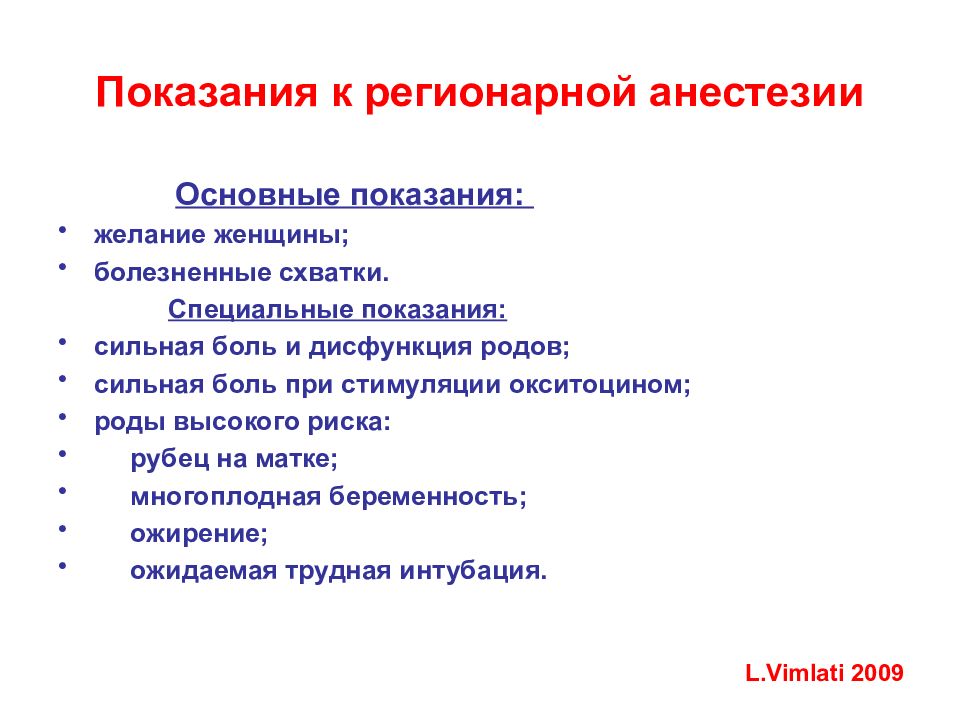 Показания к регионарной анестезии

Основные показания:

• желание женщины;
• болезненные схватки.

Специальные показания:

• сильная боль и дисфункция родов;
• сильная боль при стимуляции окситоцином;
• роды высокого риска:
• рубец на матке;
• многоплодная беременность;
• ожирение;
• ожидаемая трудная интубация.

L.Vimlati 2009